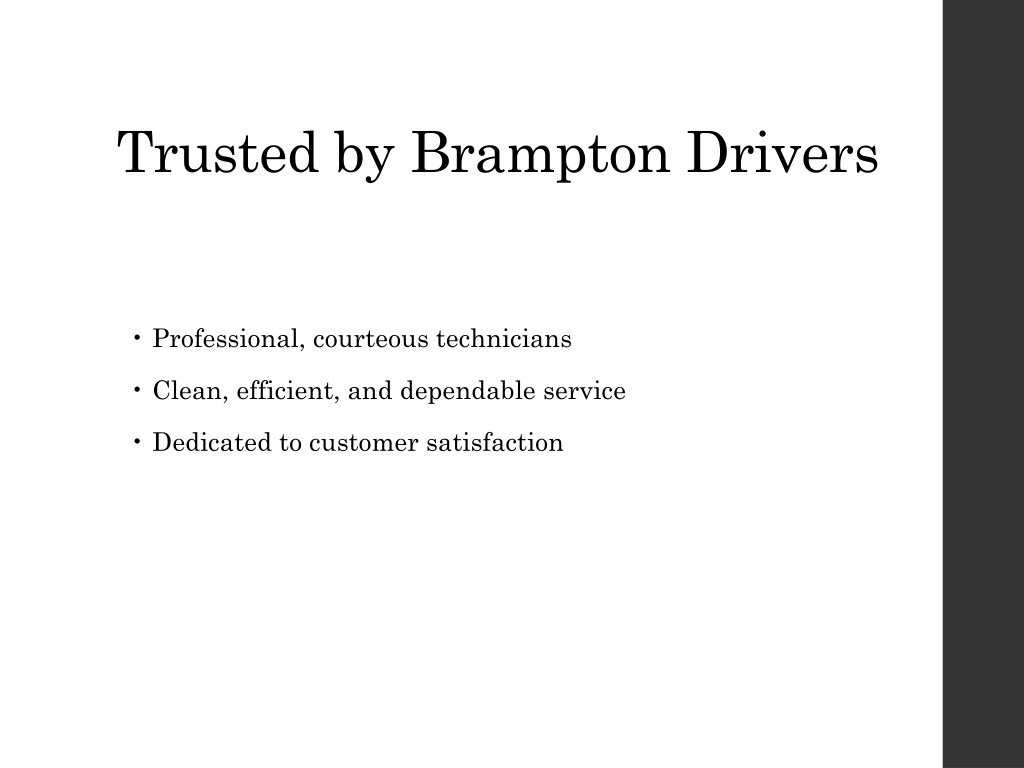 Trusted by Brampton Drivers

• Professional, courteous technicians
• Clean, efficient, and dependable service
• Dedicated to customer satisfaction